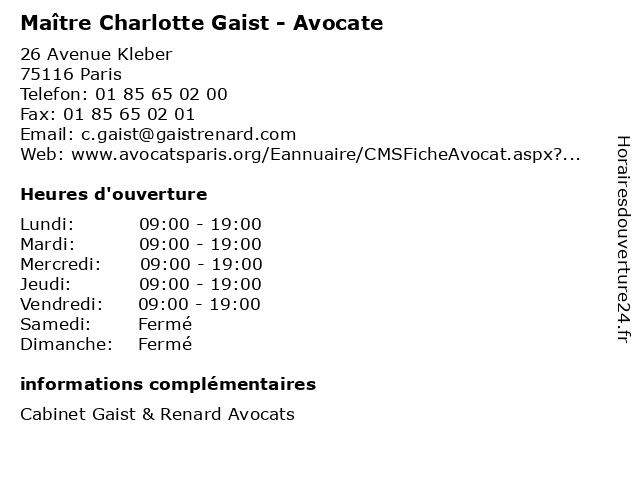 Maître Charlotte Gaist - Avocate

26 Avenue Kleber
75116 Paris
Telefon: 01 85 65 02 00
Fax: 01 85 65 02 01
Email: c.gaist@gaistrenard.com
Web: www.avocatsparis.org/Eannuaire/CMSFicheAvocat.aspx?...

Heures d'ouverture

| | |
|---|---|
| Lundi: | 09:00 - 19:00 |
| Mardi: | 09:00 - 19:00 |
| Mercredi: | 09:00 - 19:00 |
| Jeudi: | 09:00 - 19:00 |
| Vendredi: | 09:00 - 19:00 |
| Samedi: | Fermé |
| Dimanche: | Fermé |

informations complémentaires

Cabinet Gaist & Renard Avocats

Horairesdouverture24.fr